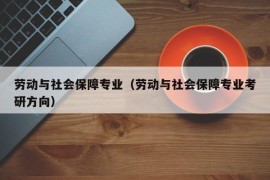 劳动与社会保障专业（劳动与社会保障专业考研方向）